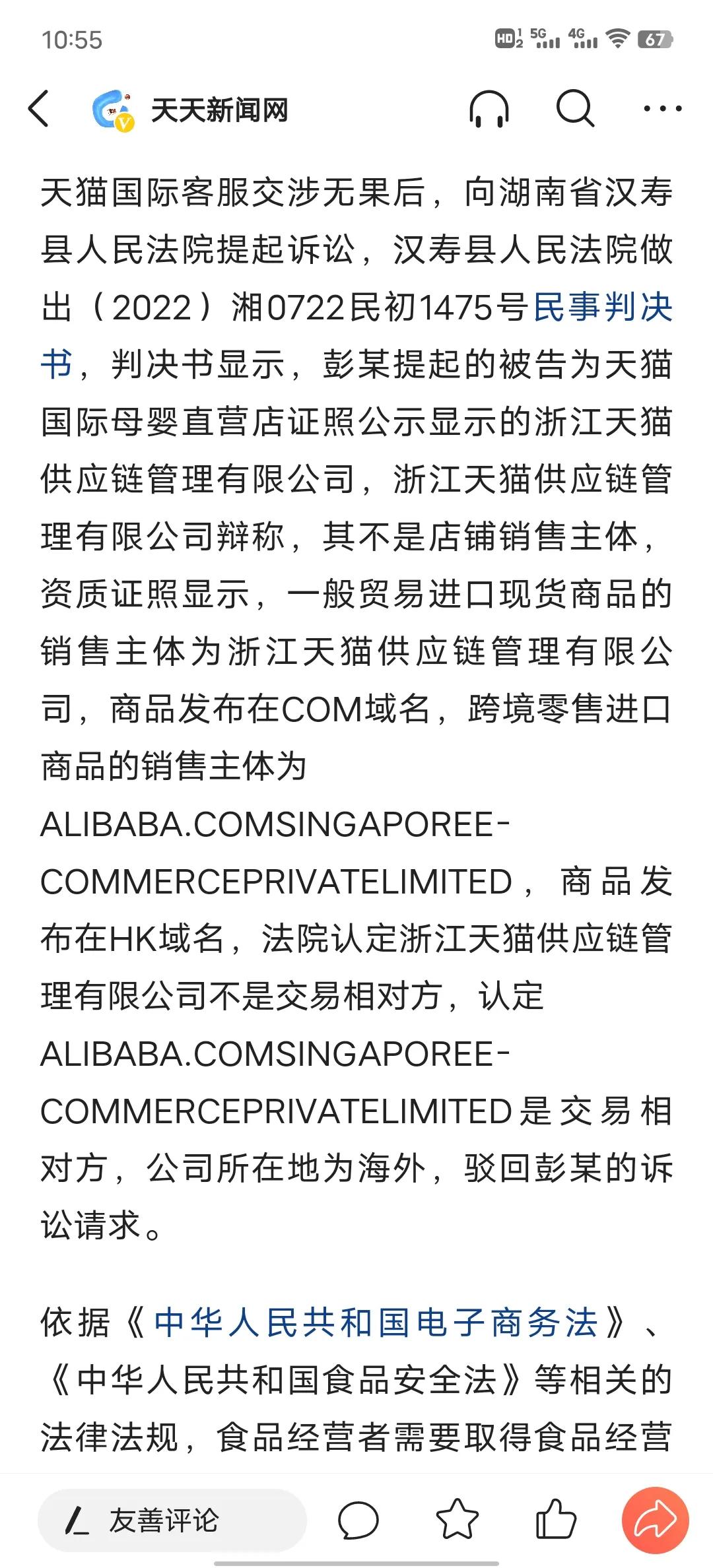 10:55

HD 5G 4G 67

天天新闻网

天猫国际客服交涉无果后，向湖南省汉寿县人民法院提起诉讼，汉寿县人民法院做出（2022）湘0722民初1475号民事判决书，判决书显示，彭某提起的被告为天猫国际母婴直营店证照公示显示的浙江天猫供应链管理有限公司，浙江天猫供应链管理有限公司辩称，其不是店铺销售主体，资质证照显示，一般贸易进口现货商品的销售主体为浙江天猫供应链管理有限公司，商品发布在COM域名，跨境零售进口商品的销售主体为ALIBABA.COMSINGAPOREE-COMMERCEPRIVATELIMITED，商品发布在HK域名，法院认定浙江天猫供应链管理有限公司不是交易相对方，认定ALIBABA.COMSINGAPOREE-COMMERCEPRIVATELIMITED是交易相对方，公司所在地为海外，驳回彭某的诉讼请求。

依据《中华人民共和国电子商务法》、《中华人民共和国食品安全法》等相关的法律法规，食品经营者需要取得食品经营

友善评论